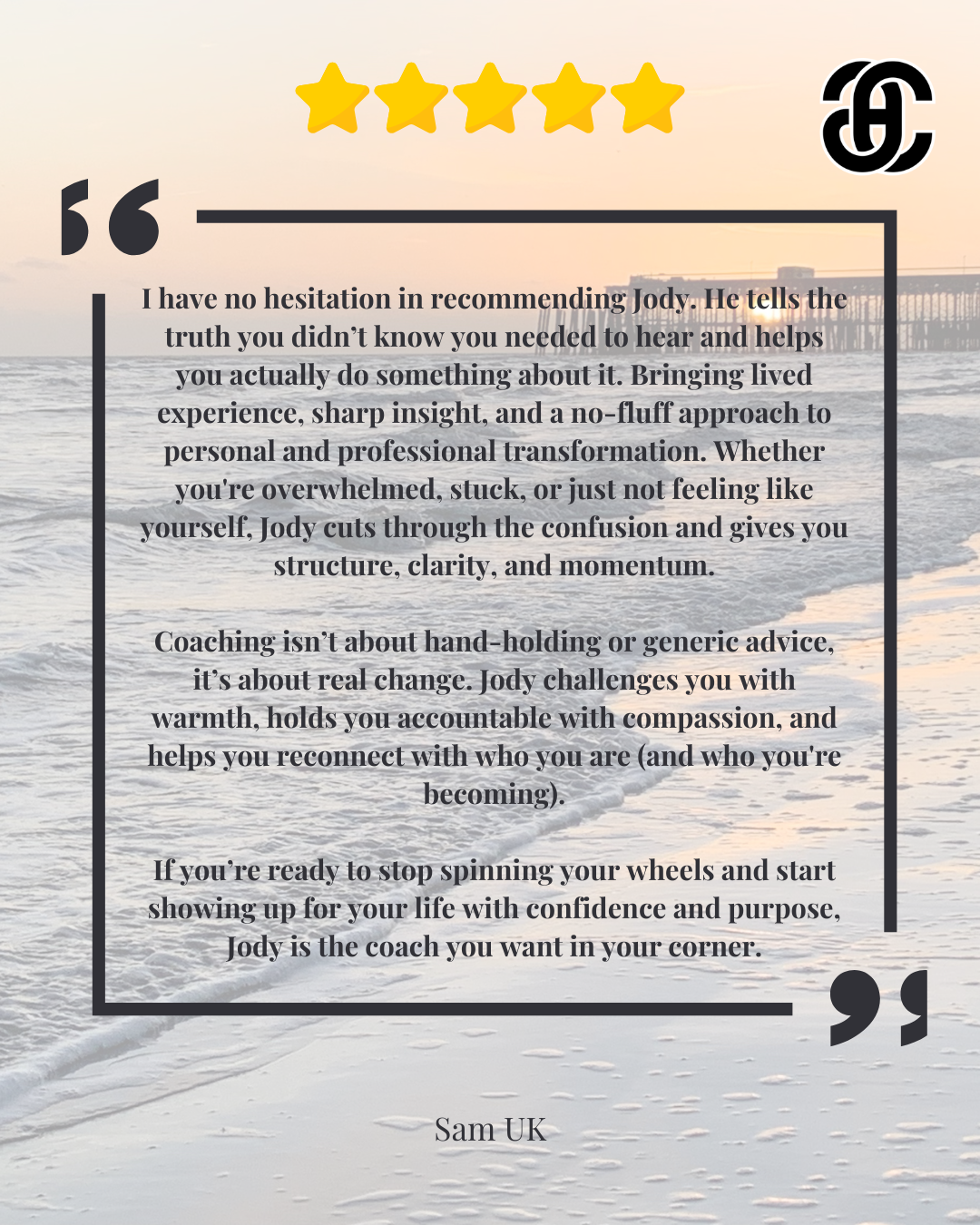 I have no hesitation in recommending Jody. He tells the truth you didn't know you needed to hear and helps you actually do something about it. Bringing lived experience, sharp insight, and a no-fluff approach to personal and professional transformation. Whether you're overwhelmed, stuck, or just not feeling like yourself, Jody cuts through the confusion and gives you structure, clarity, and momentum.

Coaching isn't about hand-holding or generic advice, it's about real change. Jody challenges you with warmth, holds you accountable with compassion, and helps you reconnect with who you are (and who you're becoming).

If you're ready to stop spinning your wheels and start showing up for your life with confidence and purpose, Jody is the coach you want in your corner.

Sam UK